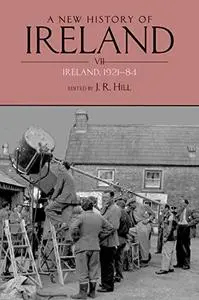 A NEW HISTORY OF
IRELAND
VII
IRELAND, 1921–84
EDITED BY J. R. HILL